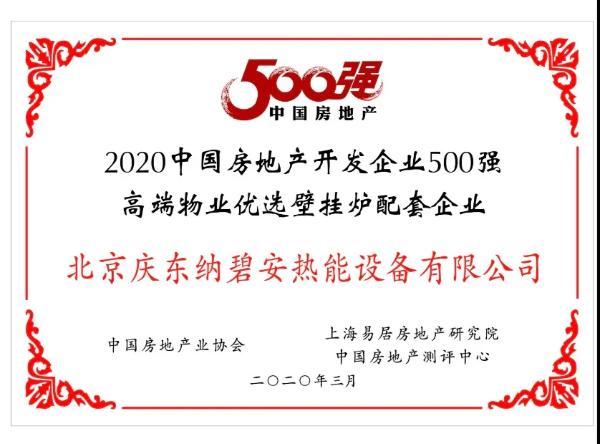 500强
中国房地产

2020中国房地产开发企业500强
高端物业优选壁挂炉配套企业

北京庆东纳碧安热能设备有限公司

中国房地产业协会

上海易居房地产研究院
中国房地产测评中心

二〇二〇年三月